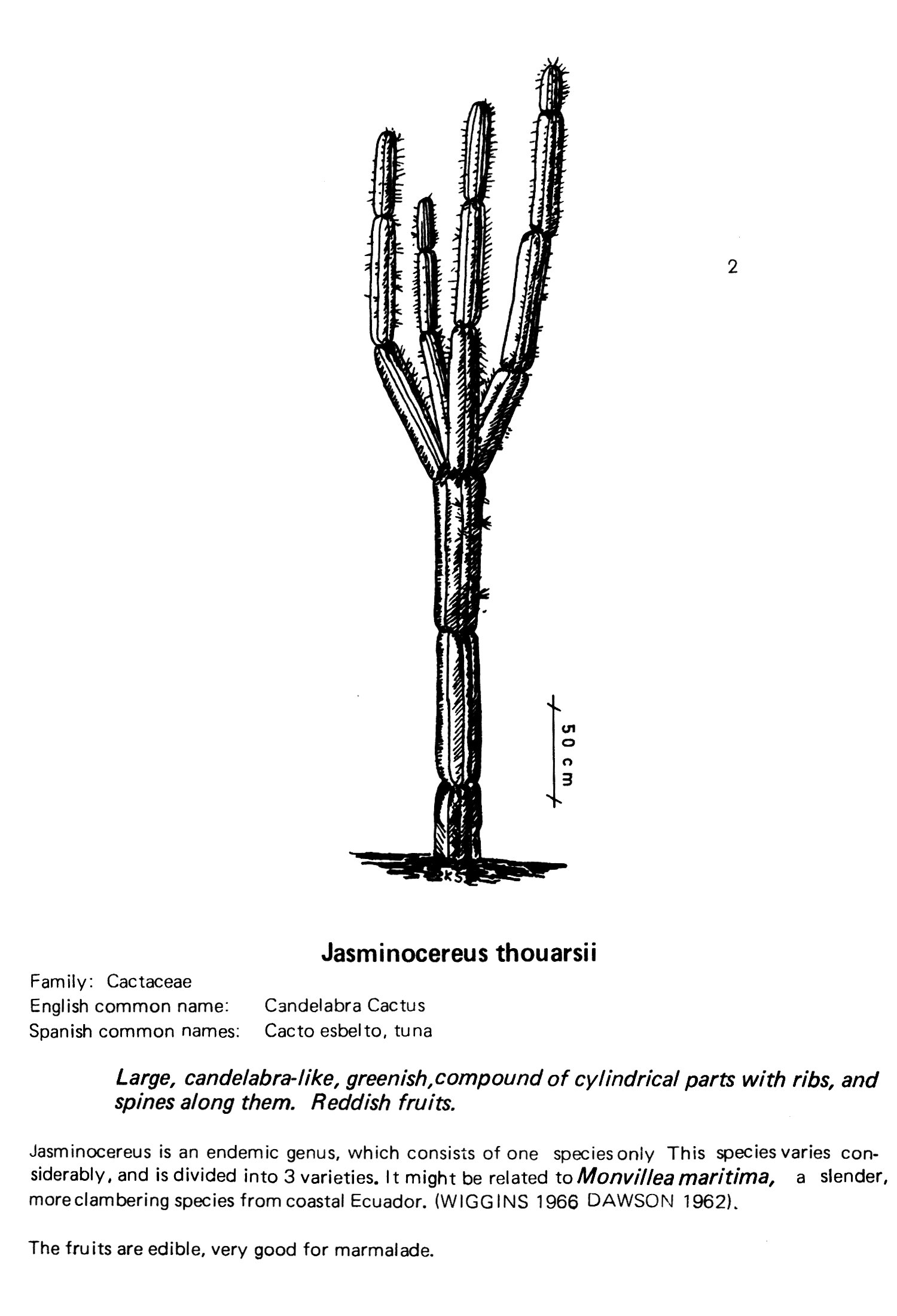 2

50 cm

KS

Jasminocereus thouarsii

Family: Cactaceae
English common name: Candelabra Cactus
Spanish common names: Cacto esbelto, tuna

Large, candelabra-like, greenish,compound of cylindrical parts with ribs, and spines along them. Reddish fruits.

Jasminocereus is an endemic genus, which consists of one species only This species varies considerably, and is divided into 3 varieties. It might be related to Monvillea maritima, a slender, more clambering species from coastal Ecuador. (WIGGINS 1966 DAWSON 1962).

The fruits are edible, very good for marmalade.